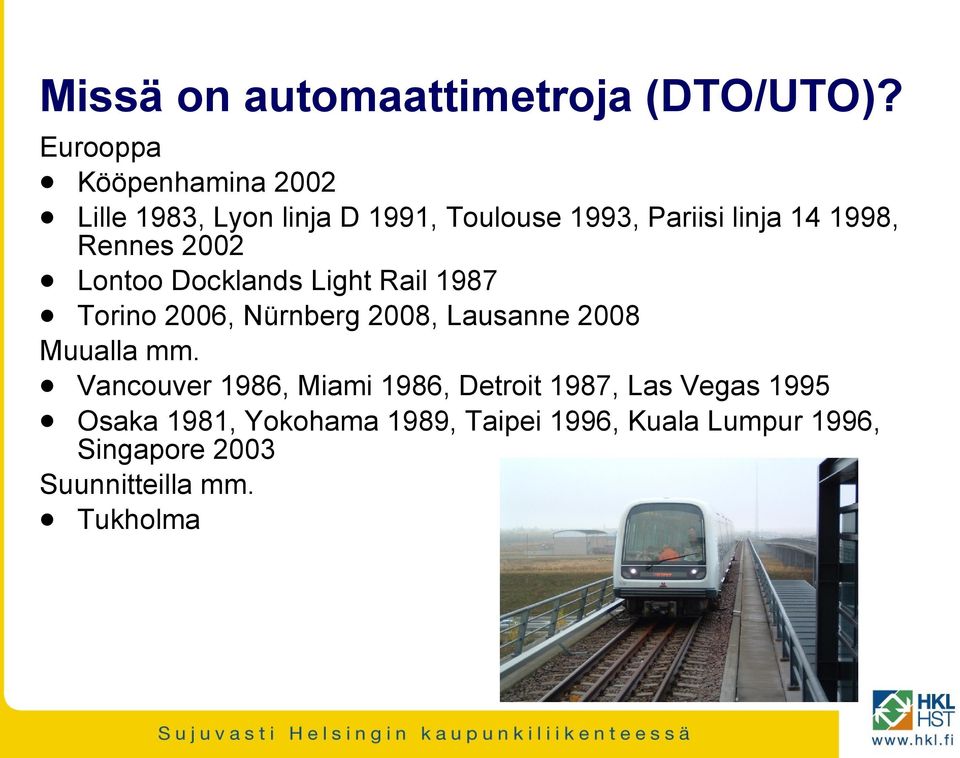 Missä on automaattimetroja (DTO/UTO)?

Eurooppa

- Kööpenhamina 2002
- Lille 1983, Lyon linja D 1991, Toulouse 1993, Pariisi linja 14 1998, Rennes 2002
- Lontoo Docklands Light Rail 1987
- Torino 2006, Nürnberg 2008, Lausanne 2008

Muualla mm.

- Vancouver 1986, Miami 1986, Detroit 1987, Las Vegas 1995
- Osaka 1981, Yokohama 1989, Taipei 1996, Kuala Lumpur 1996, Singapore 2003

Suunnitteilla mm.

- Tukholma

Sujuvasti Helsingin kaupunkiliikenteessä

HKL HST
www.hkl.fi